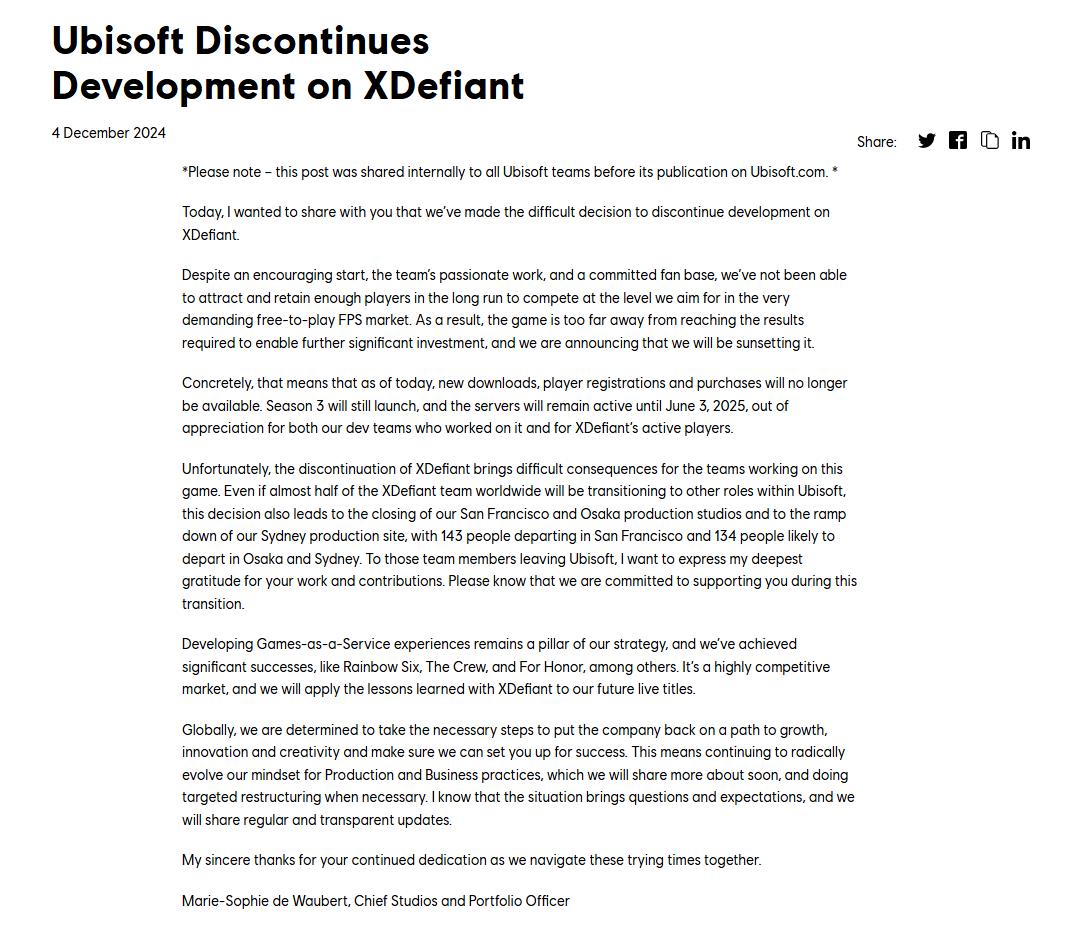 Ubisoft Discontinues Development on XDefiant

4 December 2024

Share:

*Please note – this post was shared internally to all Ubisoft teams before its publication on Ubisoft.com. *

Today, I wanted to share with you that we've made the difficult decision to discontinue development on XDefiant.

Despite an encouraging start, the team's passionate work, and a committed fan base, we've not been able to attract and retain enough players in the long run to compete at the level we aim for in the very demanding free-to-play FPS market. As a result, the game is too far away from reaching the results required to enable further significant investment, and we are announcing that we will be sunsetting it.

Concretely, that means that as of today, new downloads, player registrations and purchases will no longer be available. Season 3 will still launch, and the servers will remain active until June 3, 2025, out of appreciation for both our dev teams who worked on it and for XDefiant's active players.

Unfortunately, the discontinuation of XDefiant brings difficult consequences for the teams working on this game. Even if almost half of the XDefiant team worldwide will be transitioning to other roles within Ubisoft, this decision also leads to the closing of our San Francisco and Osaka production studios and to the ramp down of our Sydney production site, with 143 people departing in San Francisco and 134 people likely to depart in Osaka and Sydney. To those team members leaving Ubisoft, I want to express my deepest gratitude for your work and contributions. Please know that we are committed to supporting you during this transition.

Developing Games-as-a-Service experiences remains a pillar of our strategy, and we've achieved significant successes, like Rainbow Six, The Crew, and For Honor, among others. It's a highly competitive market, and we will apply the lessons learned with XDefiant to our future live titles.

Globally, we are determined to take the necessary steps to put the company back on a path to growth, innovation and creativity and make sure we can set you up for success. This means continuing to radically evolve our mindset for Production and Business practices, which we will share more about soon, and doing targeted restructuring when necessary. I know that the situation brings questions and expectations, and we will share regular and transparent updates.

My sincere thanks for your continued dedication as we navigate these trying times together.

Marie-Sophie de Waubert, Chief Studios and Portfolio Officer